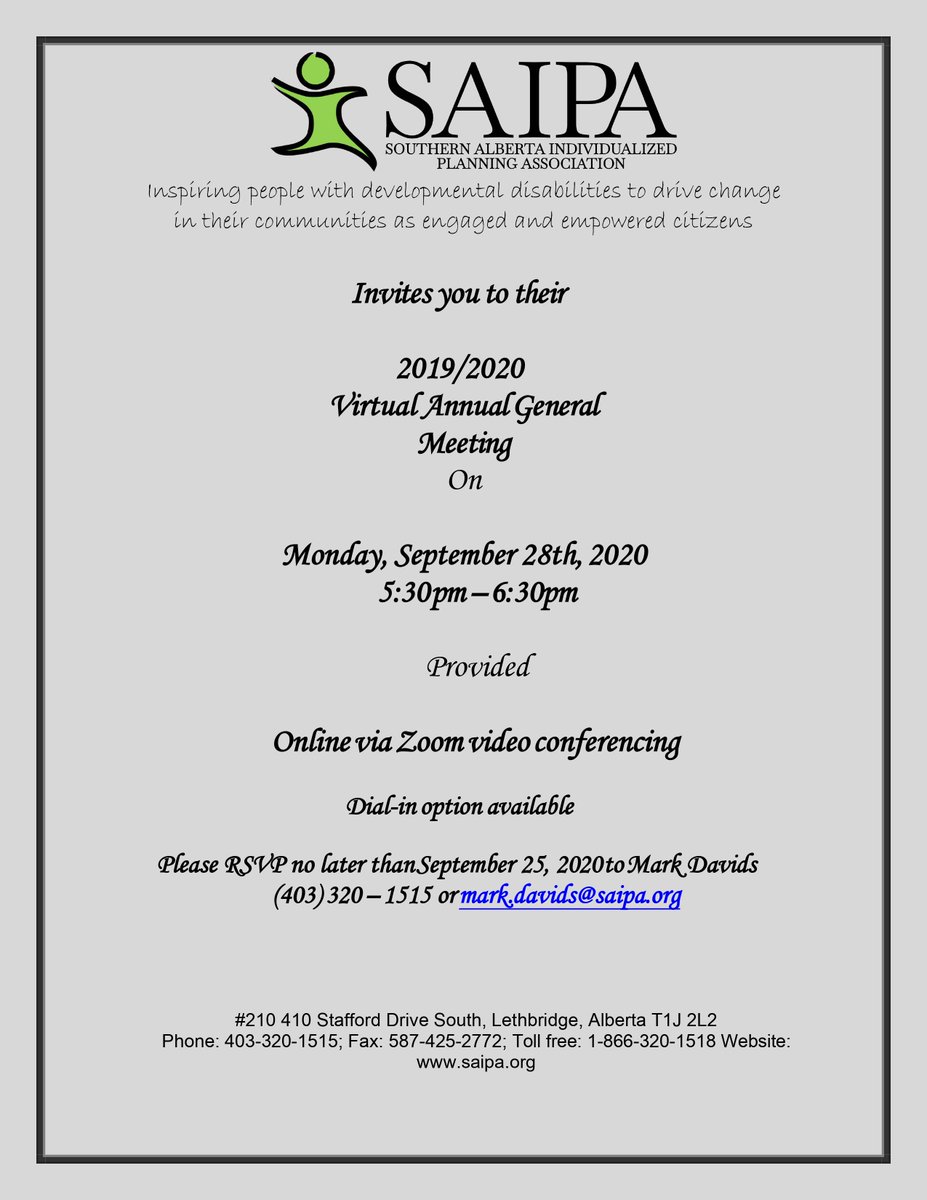 SAIPA
SOUTHERN ALBERTA INDIVIDUALIZED PLANNING ASSOCIATION

Inspiring people with developmental disabilities to drive change in their communities as engaged and empowered citizens

Invites you to their

2019/2020
Virtual Annual General Meeting
On

Monday, September 28th, 2020
5:30pm – 6:30pm

Provided

Online via Zoom video conferencing

Dial-in option available

Please RSVP no later thanSeptember 25, 2020to Mark Davids (403) 320 – 1515 or mark.davids@saipa.org

#210 410 Stafford Drive South, Lethbridge, Alberta T1J 2L2
Phone: 403-320-1515; Fax: 587-425-2772; Toll free: 1-866-320-1518 Website: www.saipa.org